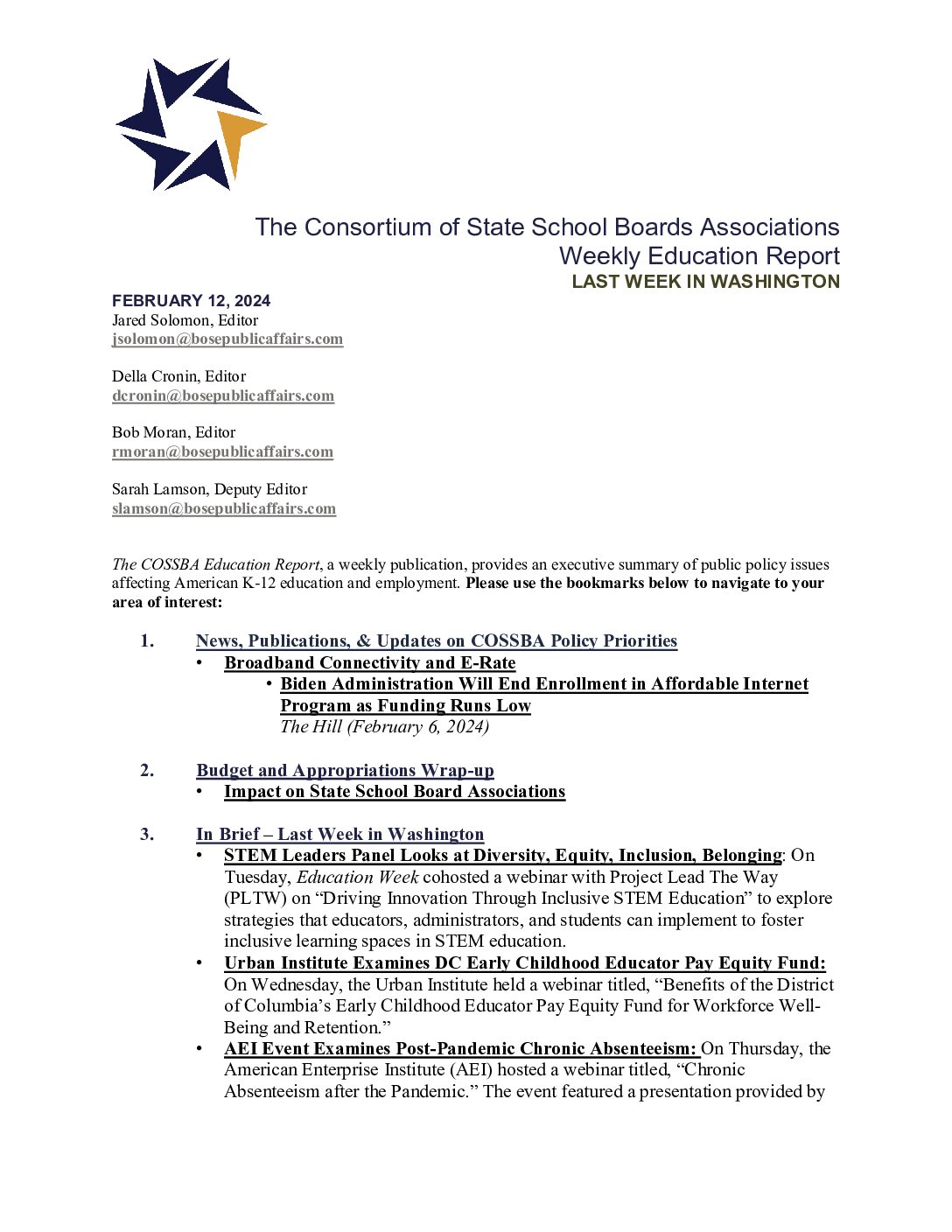 The Consortium of State School Boards Associations
Weekly Education Report
LAST WEEK IN WASHINGTON

FEBRUARY 12, 2024
Jared Solomon, Editor
jsolomon@bosepublicaffairs.com

Della Cronin, Editor
dcronin@bosepublicaffairs.com

Bob Moran, Editor
rmoran@bosepublicaffairs.com

Sarah Lamson, Deputy Editor
slamson@bosepublicaffairs.com

The COSSBA Education Report, a weekly publication, provides an executive summary of public policy issues affecting American K-12 education and employment. Please use the bookmarks below to navigate to your area of interest:

1. News, Publications, & Updates on COSSBA Policy Priorities
• Broadband Connectivity and E-Rate
• Biden Administration Will End Enrollment in Affordable Internet Program as Funding Runs Low
The Hill (February 6, 2024)

2. Budget and Appropriations Wrap-up
• Impact on State School Board Associations

3. In Brief – Last Week in Washington
• STEM Leaders Panel Looks at Diversity, Equity, Inclusion, Belonging: On Tuesday, Education Week cohosted a webinar with Project Lead The Way (PLTW) on “Driving Innovation Through Inclusive STEM Education” to explore strategies that educators, administrators, and students can implement to foster inclusive learning spaces in STEM education.
• Urban Institute Examines DC Early Childhood Educator Pay Equity Fund: On Wednesday, the Urban Institute held a webinar titled, “Benefits of the District of Columbia’s Early Childhood Educator Pay Equity Fund for Workforce Well-Being and Retention.”
• AEI Event Examines Post-Pandemic Chronic Absenteeism: On Thursday, the American Enterprise Institute (AEI) hosted a webinar titled, “Chronic Absenteeism after the Pandemic.” The event featured a presentation provided by